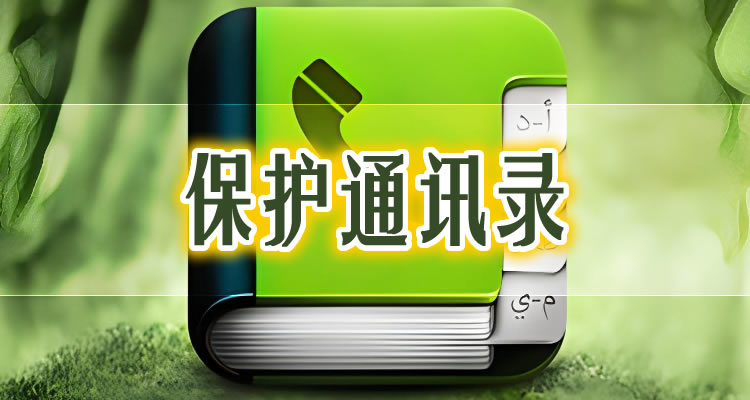 أ-د

保护通讯录

م-ي